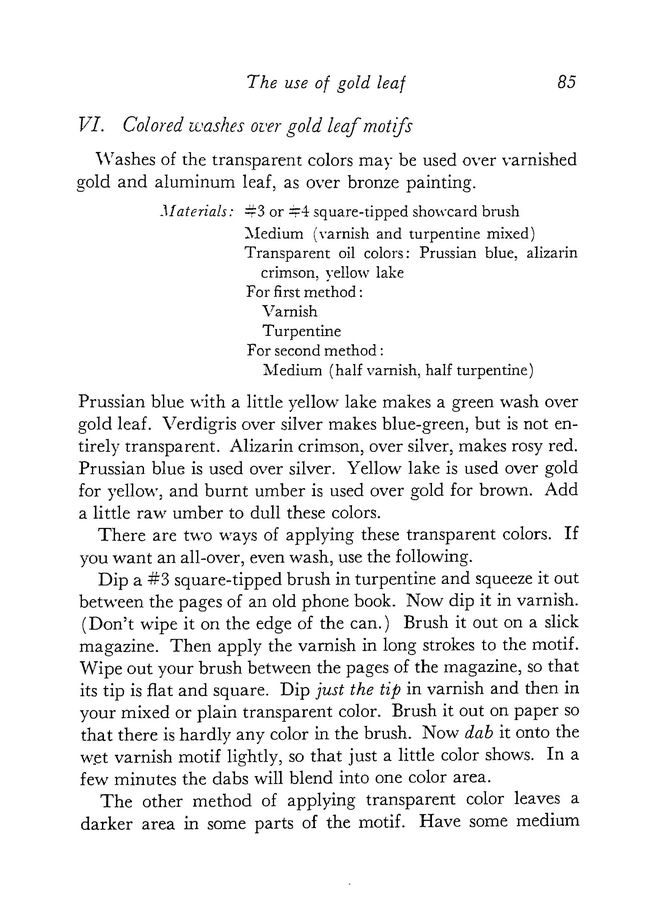 The use of gold leaf 85

VI. Colored washes over gold leaf motifs

Washes of the transparent colors may be used over varnished gold and aluminum leaf, as over bronze painting.

Materials: #3 or #4 square-tipped showcard brush
Medium (varnish and turpentine mixed)
Transparent oil colors: Prussian blue, alizarin crimson, yellow lake
For first method:
Varnish
Turpentine
For second method:
Medium (half varnish, half turpentine)

Prussian blue with a little yellow lake makes a green wash over gold leaf. Verdigris over silver makes blue-green, but is not entirely transparent. Alizarin crimson, over silver, makes rosy red. Prussian blue is used over silver. Yellow lake is used over gold for yellow, and burnt umber is used over gold for brown. Add a little raw umber to dull these colors.

There are two ways of applying these transparent colors. If you want an all-over, even wash, use the following.

Dip a #3 square-tipped brush in turpentine and squeeze it out between the pages of an old phone book. Now dip it in varnish. (Don't wipe it on the edge of the can.) Brush it out on a slick magazine. Then apply the varnish in long strokes to the motif. Wipe out your brush between the pages of the magazine, so that its tip is flat and square. Dip just the tip in varnish and then in your mixed or plain transparent color. Brush it out on paper so that there is hardly any color in the brush. Now dab it onto the wet varnish motif lightly, so that just a little color shows. In a few minutes the dabs will blend into one color area.

The other method of applying transparent color leaves a darker area in some parts of the motif. Have some medium